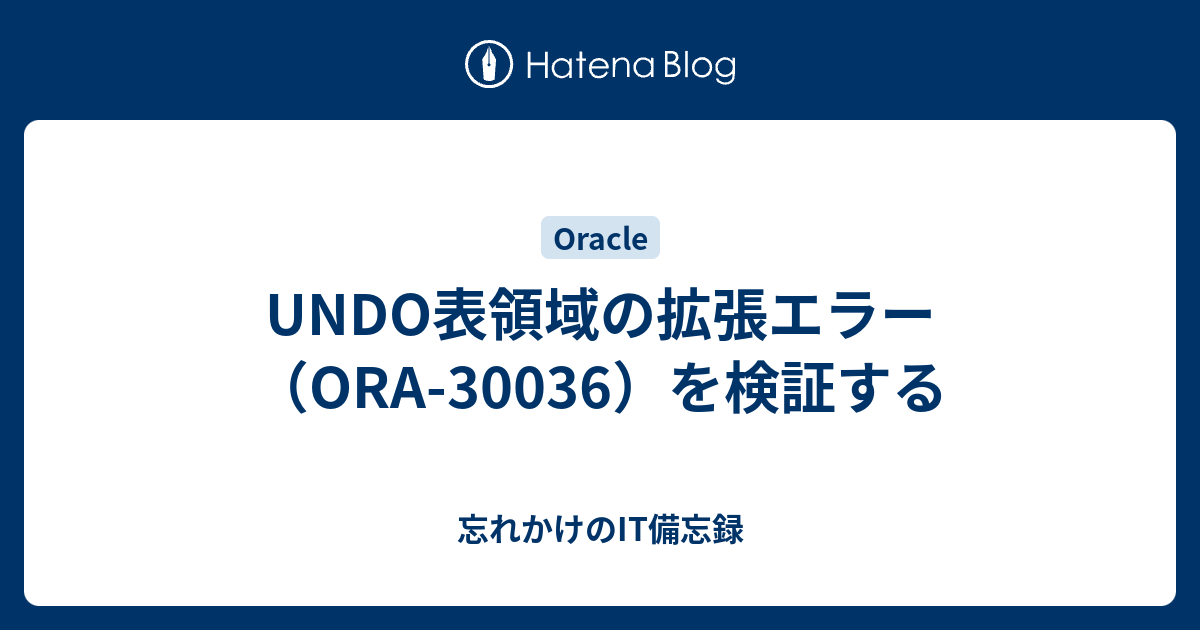 Hatena Blog

Oracle

UNDO表領域の拡張エラー（ORA-30036）を検証する

忘れかけのIT備忘録